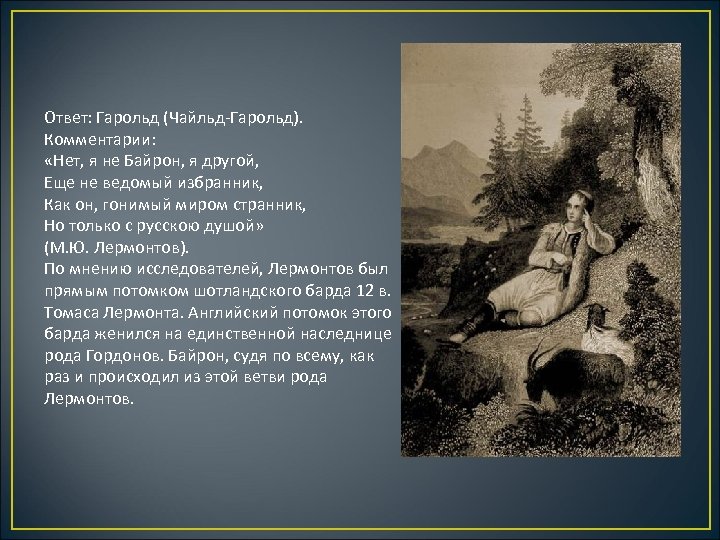 Ответ: Гарольд (Чайльд-Гарольд).
Комментарии:
«Нет, я не Байрон, я другой,
Еще не ведомый избранник,
Как он, гонимый миром странник,
Но только с русскою душой»
(М.Ю. Лермонтов).
По мнению исследователей, Лермонтов был прямым потомком шотландского барда 12 в. Томаса Лермонта. Английский потомок этого барда женился на единственной наследнице рода Гордонов. Байрон, судя по всему, как раз и происходил из этой ветви рода Лермонтов.